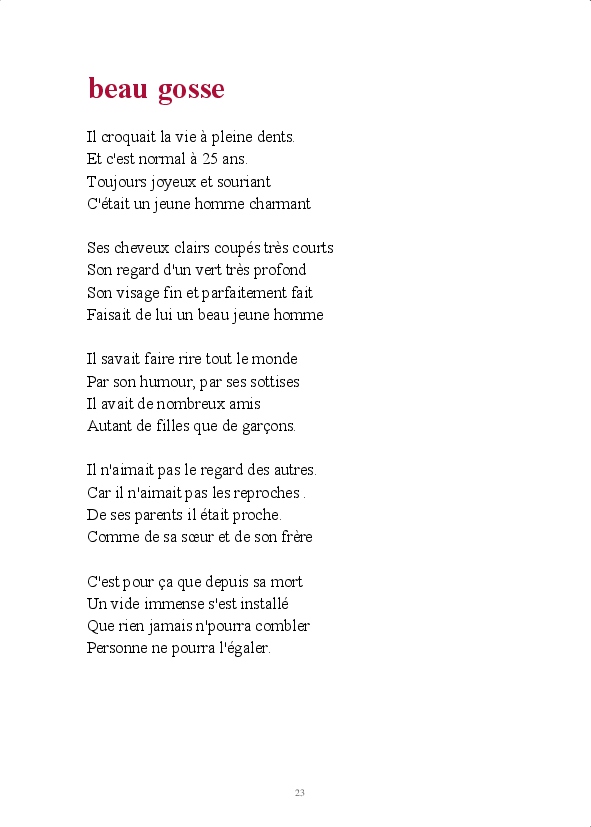 beau gosse

Il croquait la vie à pleine dents.
Et c'est normal à 25 ans.
Toujours joyeux et souriant
C'était un jeune homme charmant

Ses cheveux clairs coupés très courts
Son regard d'un vert très profond
Son visage fin et parfaitement fait
Faisait de lui un beau jeune homme

Il savait faire rire tout le monde
Par son humour, par ses sottises
Il avait de nombreux amis
Autant de filles que de garçons.

Il n'aimait pas le regard des autres.
Car il n'aimait pas les reproches .
De ses parents il était proche.
Comme de sa sœur et de son frère

C'est pour ça que depuis sa mort
Un vide immense s'est installé
Que rien jamais n'pourra combler
Personne ne pourra l'égaler.

23